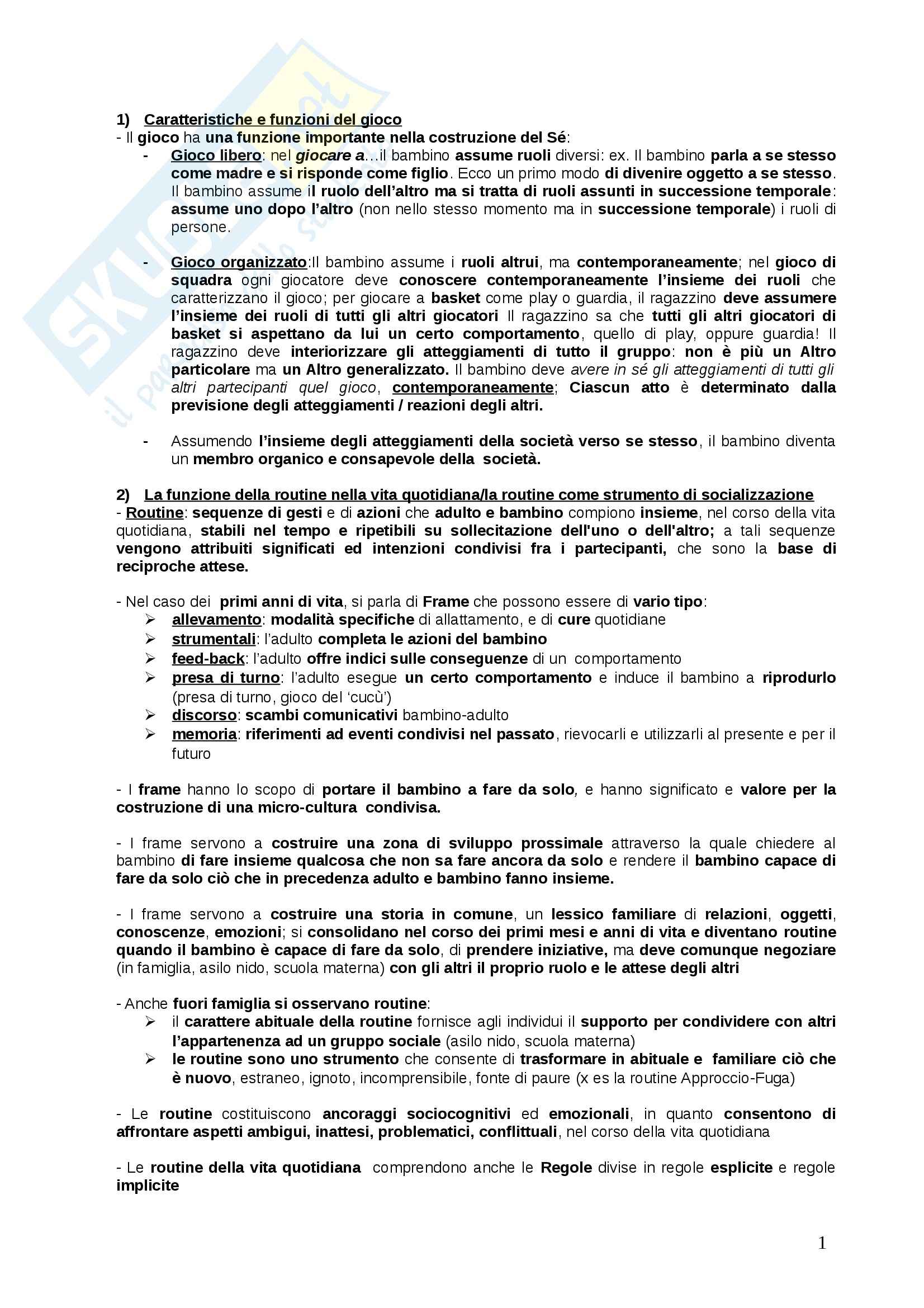 1) Caratteristiche e funzioni del gioco

- Il gioco ha una funzione importante nella costruzione del Sé:

- Gioco libero: nel giocare a…il bambino assume ruoli diversi: ex. Il bambino parla a se stesso come madre e si risponde come figlio. Ecco un primo modo di divenire oggetto a se stesso. Il bambino assume il ruolo dell'altro ma si tratta di ruoli assunti in successione temporale: assume uno dopo l'altro (non nello stesso momento ma in successione temporale) i ruoli di persone.

- Gioco organizzato:Il bambino assume i ruoli altrui, ma contemporaneamente; nel gioco di squadra ogni giocatore deve conoscere contemporaneamente l'insieme dei ruoli che caratterizzano il gioco; per giocare a basket come play o guardia, il ragazzino deve assumere l'insieme dei ruoli di tutti gli altri giocatori Il ragazzino sa che tutti gli altri giocatori di basket si aspettano da lui un certo comportamento, quello di play, oppure guardia! Il ragazzino deve interiorizzare gli atteggiamenti di tutto il gruppo: non è più un Altro particolare ma un Altro generalizzato. Il bambino deve avere in sé gli atteggiamenti di tutti gli altri partecipanti quel gioco, contemporaneamente; Ciascun atto è determinato dalla previsione degli atteggiamenti / reazioni degli altri.

- Assumendo l'insieme degli atteggiamenti della società verso se stesso, il bambino diventa un membro organico e consapevole della società.

2) La funzione della routine nella vita quotidiana/la routine come strumento di socializzazione

- Routine: sequenze di gesti e di azioni che adulto e bambino compiono insieme, nel corso della vita quotidiana, stabili nel tempo e ripetibili su sollecitazione dell'uno o dell'altro; a tali sequenze vengono attribuiti significati ed intenzioni condivisi fra i partecipanti, che sono la base di reciproche attese.

- Nel caso dei primi anni di vita, si parla di Frame che possono essere di vario tipo:
➢ allevamento: modalità specifiche di allattamento, e di cure quotidiane
➢ strumentali: l'adulto completa le azioni del bambino
➢ feed-back: l'adulto offre indici sulle conseguenze di un comportamento
➢ presa di turno: l'adulto esegue un certo comportamento e induce il bambino a riprodurlo (presa di turno, gioco del 'cucù')
➢ discorso: scambi comunicativi bambino-adulto
➢ memoria: riferimenti ad eventi condivisi nel passato, rievocarli e utilizzarli al presente e per il futuro

- I frame hanno lo scopo di portare il bambino a fare da solo, e hanno significato e valore per la costruzione di una micro-cultura condivisa.

- I frame servono a costruire una zona di sviluppo prossimale attraverso la quale chiedere al bambino di fare insieme qualcosa che non sa fare ancora da solo e rendere il bambino capace di fare da solo ciò che in precedenza adulto e bambino fanno insieme.

- I frame servono a costruire una storia in comune, un lessico familiare di relazioni, oggetti, conoscenze, emozioni; si consolidano nel corso dei primi mesi e anni di vita e diventano routine quando il bambino è capace di fare da solo, di prendere iniziative, ma deve comunque negoziare (in famiglia, asilo nido, scuola materna) con gli altri il proprio ruolo e le attese degli altri

- Anche fuori famiglia si osservano routine:
➢ il carattere abituale della routine fornisce agli individui il supporto per condividere con altri l'appartenenza ad un gruppo sociale (asilo nido, scuola materna)
➢ le routine sono uno strumento che consente di trasformare in abituale e familiare ciò che è nuovo, estraneo, ignoto, incomprensibile, fonte di paure (x es la routine Approccio-Fuga)

- Le routine costituiscono ancoraggi sociocognitivi ed emozionali, in quanto consentono di affrontare aspetti ambigui, inattesi, problematici, conflittuali, nel corso della vita quotidiana

- Le routine della vita quotidiana comprendono anche le Regole divise in regole esplicite e regole implicite

1